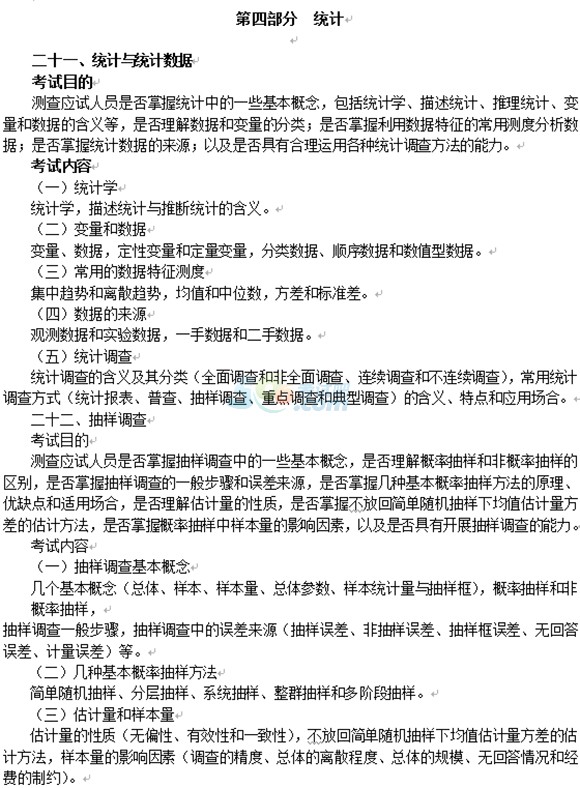 第四部分　统计

二十一、统计与统计数据
考试目的
测查应试人员是否掌握统计中的一些基本概念，包括统计学、描述统计、推理统计、变量和数据的含义等，是否理解数据和变量的分类；是否掌握利用数据特征的常用测度分析数据；是否掌握统计数据的来源；以及是否具有合理运用各种统计调查方法的能力。
考试内容
（一）统计学
统计学，描述统计与推断统计的含义。
（二）变量和数据
变量、数据，定性变量和定量变量，分类数据、顺序数据和数值型数据。
（三）常用的数据特征测度
集中趋势和离散趋势，均值和中位数，方差和标准差。
（四）数据的来源
观测数据和实验数据，一手数据和二手数据。
（五）统计调查
统计调查的含义及其分类（全面调查和非全面调查、连续调查和不连续调查），常用统计调查方式（统计报表、普查、抽样调查、重点调查和典型调查）的含义、特点和应用场合。
二十二、抽样调查
考试目的
测查应试人员是否掌握抽样调查中的一些基本概念，是否理解概率抽样和非概率抽样的区别，是否掌握抽样调查的一般步骤和误差来源，是否掌握几种基本概率抽样方法的原理、优缺点和适用场合，是否理解估计量的性质，是否掌握不放回简单随机抽样下均值估计量方差的估计方法，是否掌握概率抽样中样本量的影响因素，以及是否具有开展抽样调查的能力。
考试内容
（一）抽样调查基本概念
几个基本概念（总体、样本、样本量、总体参数、样本统计量与抽样框），概率抽样和非概率抽样，
抽样调查一般步骤，抽样调查中的误差来源（抽样误差、非抽样误差、抽样框误差、无回答误差、计量误差）等。
（二）几种基本概率抽样方法
简单随机抽样、分层抽样、系统抽样、整群抽样和多阶段抽样。
（三）估计量和样本量
估计量的性质（无偏性、有效性和一致性），不放回简单随机抽样下均值估计量方差的估计方法，样本量的影响因素（调查的精度、总体的离散程度、总体的规模、无回答情况和经费的制约）。